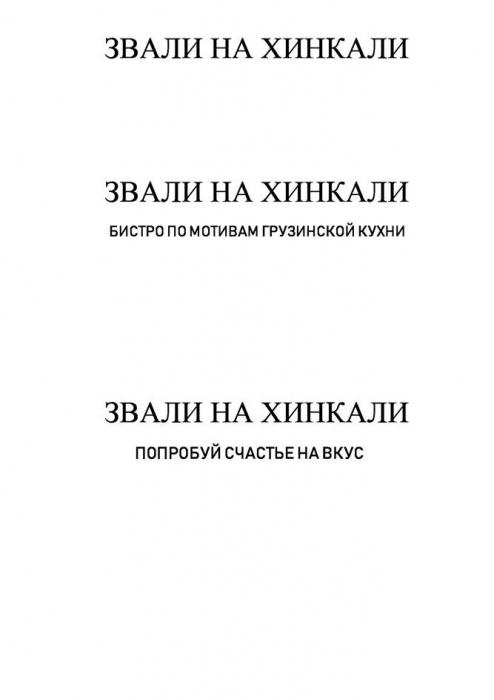 ЗВАЛИ НА ХИНКАЛИ

ЗВАЛИ НА ХИНКАЛИ
БИСТРО ПО МОТИВАМ ГРУЗИНСКОЙ КУХНИ

ЗВАЛИ НА ХИНКАЛИ
ПОПРОБУЙ СЧАСТЬЕ НА ВКУС